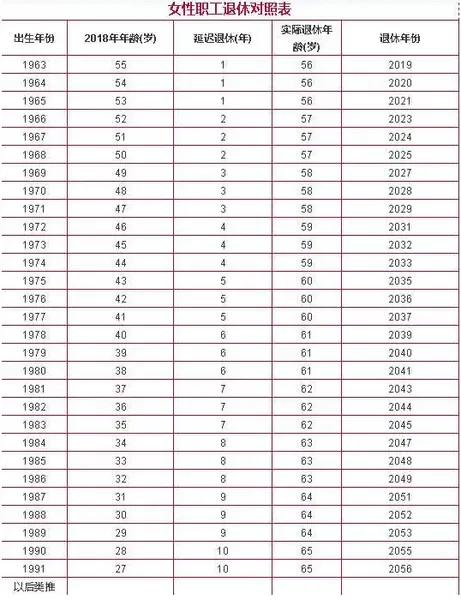 女性职工退休对照表

| 出生年份 | 2018年年龄(岁) | 延迟退休(年) | 实际退休年龄(岁) | 退休年份 |
|---|---|---|---|---|
| 1963 | 55 | 1 | 56 | 2019 |
| 1964 | 54 | 1 | 56 | 2020 |
| 1965 | 53 | 1 | 56 | 2021 |
| 1966 | 52 | 2 | 57 | 2023 |
| 1967 | 51 | 2 | 57 | 2024 |
| 1968 | 50 | 2 | 57 | 2025 |
| 1969 | 49 | 3 | 58 | 2027 |
| 1970 | 48 | 3 | 58 | 2028 |
| 1971 | 47 | 3 | 58 | 2029 |
| 1972 | 46 | 4 | 59 | 2031 |
| 1973 | 45 | 4 | 59 | 2032 |
| 1974 | 44 | 4 | 59 | 2033 |
| 1975 | 43 | 5 | 60 | 2035 |
| 1976 | 42 | 5 | 60 | 2036 |
| 1977 | 41 | 5 | 60 | 2037 |
| 1978 | 40 | 6 | 61 | 2039 |
| 1979 | 39 | 6 | 61 | 2040 |
| 1980 | 38 | 6 | 61 | 2041 |
| 1981 | 37 | 7 | 62 | 2043 |
| 1982 | 36 | 7 | 62 | 2044 |
| 1983 | 35 | 7 | 62 | 2045 |
| 1984 | 34 | 8 | 63 | 2047 |
| 1985 | 33 | 8 | 63 | 2048 |
| 1986 | 32 | 8 | 63 | 2049 |
| 1987 | 31 | 9 | 64 | 2051 |
| 1988 | 30 | 9 | 64 | 2052 |
| 1989 | 29 | 9 | 64 | 2053 |
| 1990 | 28 | 10 | 65 | 2055 |
| 1991 | 27 | 10 | 65 | 2056 |
| 以后类推 | | | | |